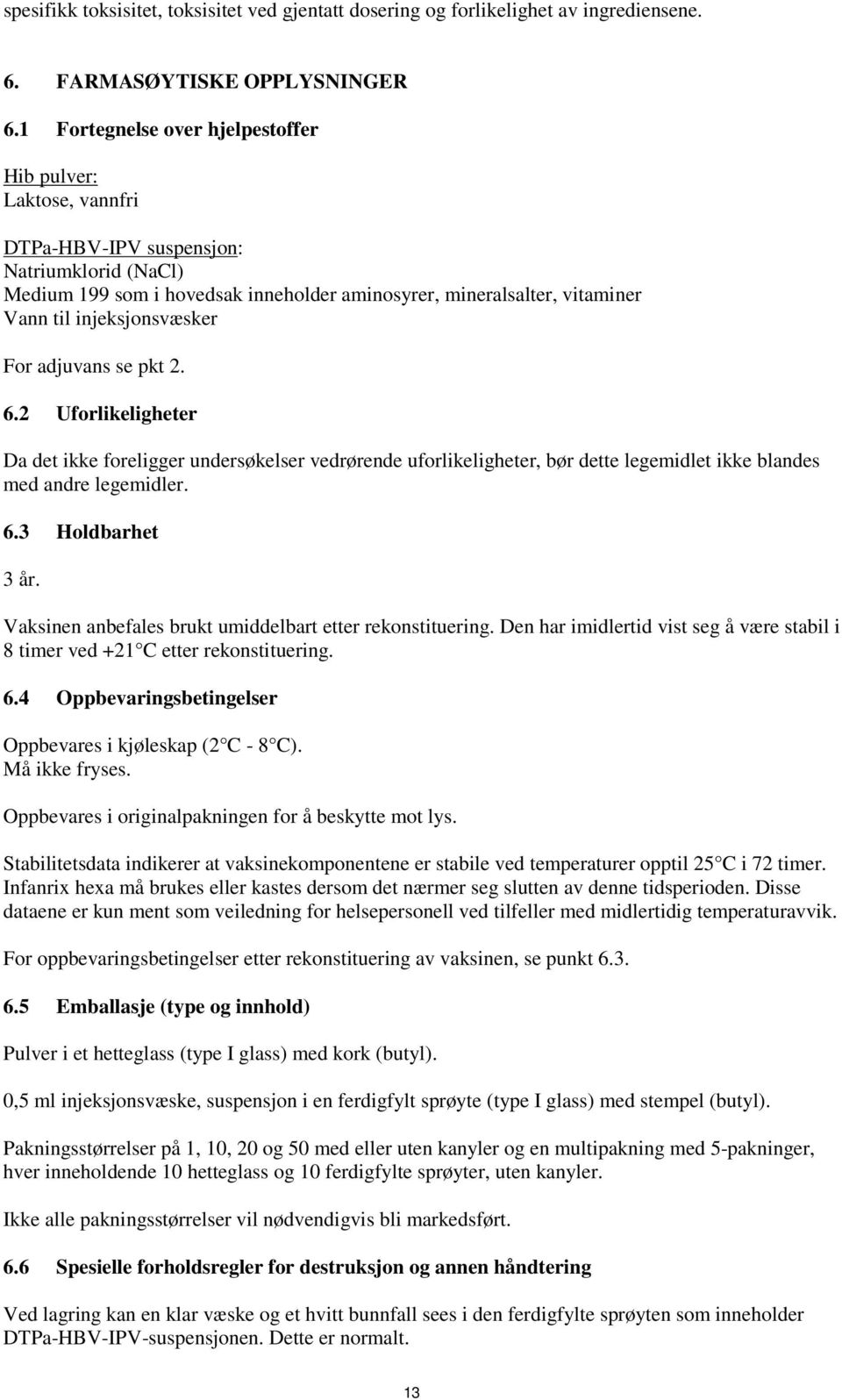 spesifikk toksisitet, toksisitet ved gjentatt dosering og forlikelighet av ingrediensene.

6. FARMASØYTISKE OPPLYSNINGER

6.1 Fortegnelse over hjelpestoffer

Hib pulver:
Laktose, vannfri

DTPa-HBV-IPV suspensjon:
Natriumklorid (NaCl)
Medium 199 som i hovedsak inneholder aminosyrer, mineralsalter, vitaminer
Vann til injeksjonsvæsker

For adjuvans se pkt 2.

6.2 Uforlikeligheter

Da det ikke foreligger undersøkelser vedrørende uforlikeligheter, bør dette legemidlet ikke blandes med andre legemidler.

6.3 Holdbarhet

3 år.

Vaksinen anbefales brukt umiddelbart etter rekonstituering. Den har imidlertid vist seg å være stabil i 8 timer ved +21 C etter rekonstituering.

6.4 Oppbevaringsbetingelser

Oppbevares i kjøleskap (2 C - 8 C).
Må ikke fryses.

Oppbevares i originalpakningen for å beskytte mot lys.

Stabilitetsdata indikerer at vaksinekomponentene er stabile ved temperaturer opptil 25 C i 72 timer. Infanrix hexa må brukes eller kastes dersom det nærmer seg slutten av denne tidsperioden. Disse dataene er kun ment som veiledning for helsepersonell ved tilfeller med midlertidig temperaturavvik.

For oppbevaringsbetingelser etter rekonstituering av vaksinen, se punkt 6.3.

6.5 Emballasje (type og innhold)

Pulver i et hetteglass (type I glass) med kork (butyl).

0,5 ml injeksjonsvæske, suspensjon i en ferdigfylt sprøyte (type I glass) med stempel (butyl).

Pakningsstørrelser på 1, 10, 20 og 50 med eller uten kanyler og en multipakning med 5-pakninger, hver inneholdende 10 hetteglass og 10 ferdigfylte sprøyter, uten kanyler.

Ikke alle pakningsstørrelser vil nødvendigvis bli markedsført.

6.6 Spesielle forholdsregler for destruksjon og annen håndtering

Ved lagring kan en klar væske og et hvitt bunnfall sees i den ferdigfylte sprøyten som inneholder DTPa-HBV-IPV-suspensjonen. Dette er normalt.

13